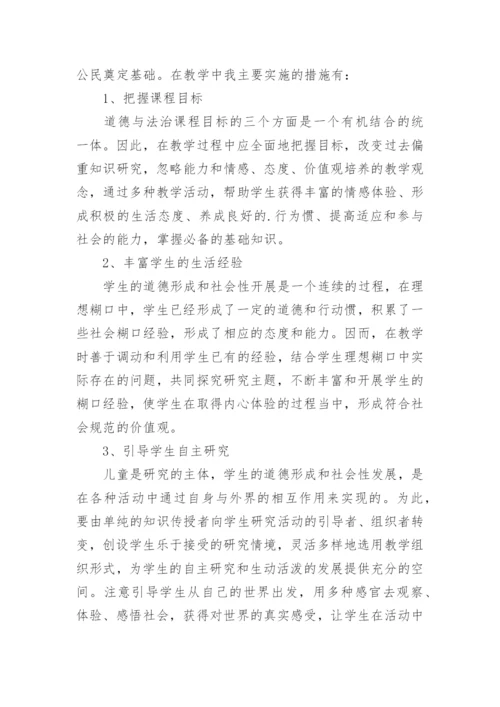 公民奠定基础。在教学中我主要实施的措施有：

1、把握课程目标

道德与法治课程目标的三个方面是一个有机结合的统一体。因此，在教学过程中应全面地把握目标，改变过去偏重知识研究，忽略能力和情感、态度、价值观培养的教学观念，通过多种教学活动，帮助学生获得丰富的情感体验、形成积极的生活态度、养成良好的.行为惯、提高适应和参与社会的能力，掌握必备的基础知识。

2、丰富学生的生活经验

学生的道德形成和社会性开展是一个连续的过程，在理想糊口中，学生已经形成了一定的道德和行动惯，积累了一些社会糊口经验，形成了相应的态度和能力。因而，在教学时善于调动和利用学生已有的经验，结合学生理想糊口中实际存在的问题，共同探究研究主题，不断丰富和开展学生的糊口经验，使学生在取得内心体验的过程当中，形成符合社会规范的价值观。

3、引导学生自主研究

儿童是研究的主体，学生的道德形成和社会性发展，是在各种活动中通过自身与外界的相互作用来实现的。为此，要由单纯的知识传授者向学生研究活动的引导者、组织者转变，创设学生乐于接受的研究情境，灵活多样地选用教学组织形式，为学生的自主研究和生动活泼的发展提供充分的空间。注意引导学生从自己的世界出发，用多种感官去观察、体验、感悟社会，获得对世界的真实感受，让学生在活动中